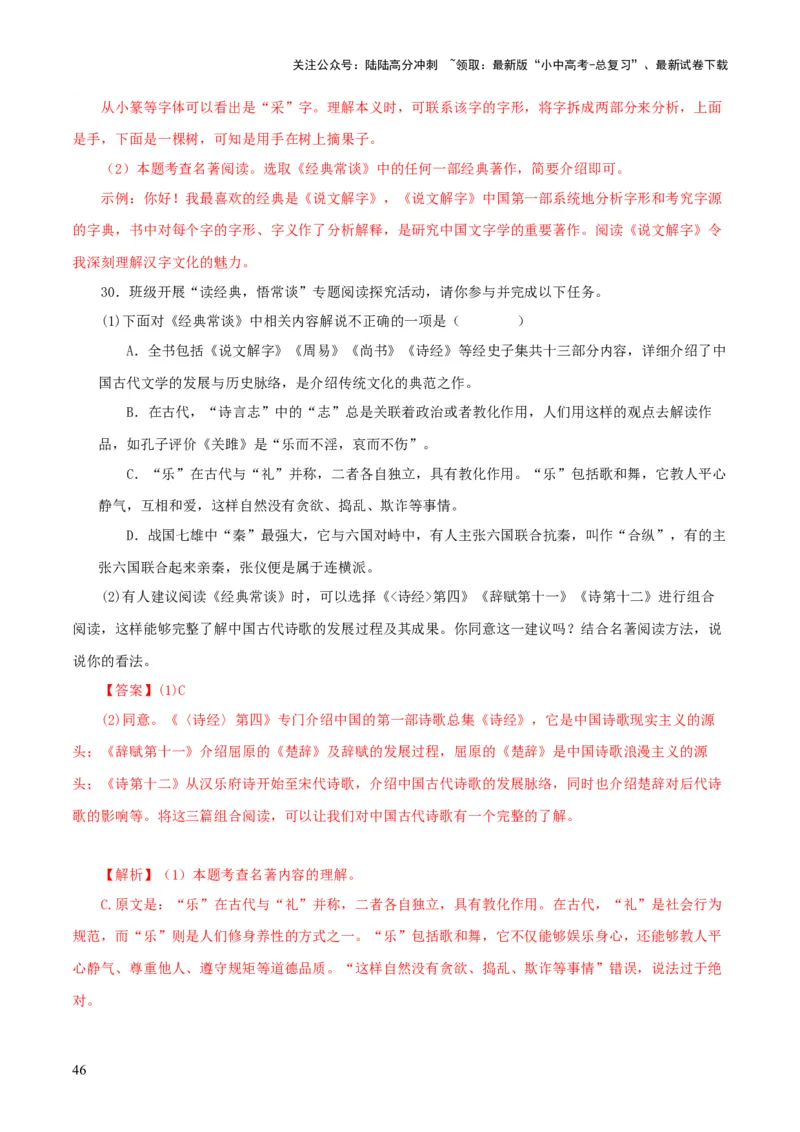 关注公众号：陆陆高分冲刺 ~领取：最新版“小中高考-总复习”、最新试卷下载

从小篆等字体可以看出是“采”字。理解本义时，可联系该字的字形，将字拆成两部分来分析，上面是手，下面是一棵树，可知是用手在树上摘果子。

（2）本题考查名著阅读。选取《经典常谈》中的任何一部经典著作，简要介绍即可。

示例：你好！我最喜欢的经典是《说文解字》，《说文解字》中国第一部系统地分析字形和考究字源的字典，书中对每个字的字形、字义作了分析解释，是研究中国文字学的重要著作。阅读《说文解字》令我深刻理解汉字文化的魅力。

30．班级开展“读经典，悟常谈”专题阅读探究活动，请你参与并完成以下任务。

(1)下面对《经典常谈》中相关内容解说不正确的一项是（　　）

A．全书包括《说文解字》《周易》《尚书》《诗经》等经史子集共十三部分内容，详细介绍了中国古代文学的发展与历史脉络，是介绍传统文化的典范之作。

B．在古代，“诗言志”中的“志”总是关联着政治或者教化作用，人们用这样的观点去解读作品，如孔子评价《关雎》是“乐而不淫，哀而不伤”。

C．“乐”在古代与“礼”并称，二者各自独立，具有教化作用。“乐”包括歌和舞，它教人平心静气，互相和爱，这样自然没有贪欲、捣乱、欺诈等事情。

D．战国七雄中“秦”最强大，它与六国对峙中，有人主张六国联合抗秦，叫作“合纵”，有的主张六国联合起来亲秦，张仪便是属于连横派。

(2)有人建议阅读《经典常谈》时，可以选择《<诗经>第四》《辞赋第十一》《诗第十二》进行组合阅读，这样能够完整了解中国古代诗歌的发展过程及其成果。你同意这一建议吗？结合名著阅读方法，说说你的看法。

【答案】(1)C

(2)同意。《〈诗经〉第四》专门介绍中国的第一部诗歌总集《诗经》，它是中国诗歌现实主义的源头；《辞赋第十一》介绍屈原的《楚辞》及辞赋的发展过程，屈原的《楚辞》是中国诗歌浪漫主义的源头；《诗第十二》从汉乐府诗开始至宋代诗歌，介绍中国古代诗歌的发展脉络，同时也介绍楚辞对后代诗歌的影响等。将这三篇组合阅读，可以让我们对中国古代诗歌有一个完整的了解。

【解析】（1）本题考查名著内容的理解。

C.原文是：“乐”在古代与“礼”并称，二者各自独立，具有教化作用。在古代，“礼”是社会行为规范，而“乐”则是人们修身养性的方式之一。“乐”包括歌和舞，它不仅能够娱乐身心，还能够教人平心静气、尊重他人、遵守规矩等道德品质。“这样自然没有贪欲、捣乱、欺诈等事情”错误，说法过于绝对。

46